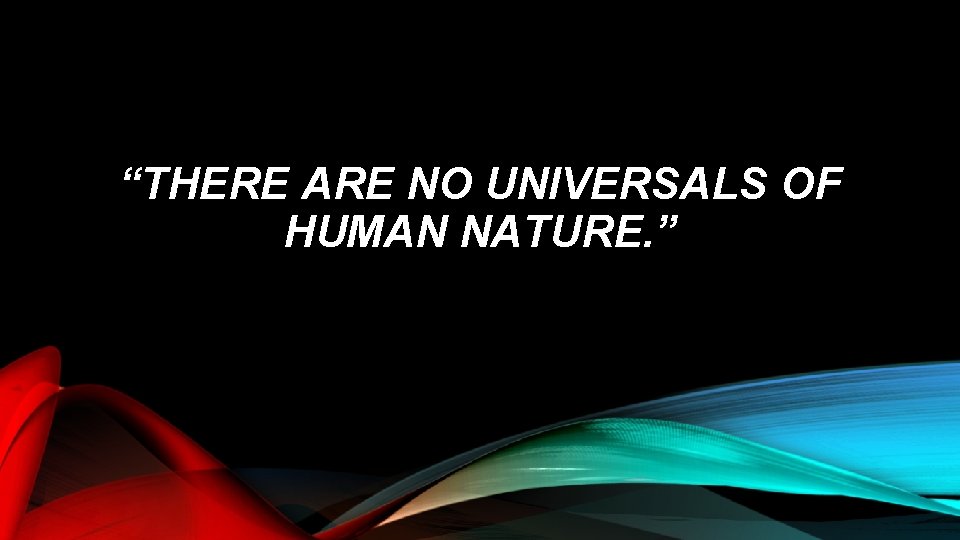 “THERE ARE NO UNIVERSALS OF HUMAN NATURE.”